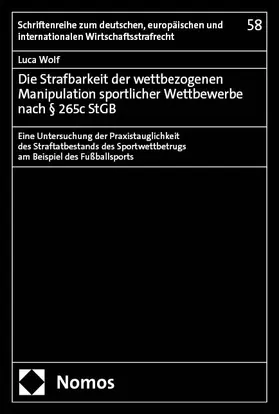 Schriftenreihe zum deutschen, europäischen und internationalen Wirtschaftsstrafrecht

58

Luca Wolf

Die Strafbarkeit der wettbezogenen Manipulation sportlicher Wettbewerbe nach § 265c StGB

Eine Untersuchung der Praxistauglichkeit des Straftatbestands des Sportwettbetrugs am Beispiel des Fußballsports

Nomos